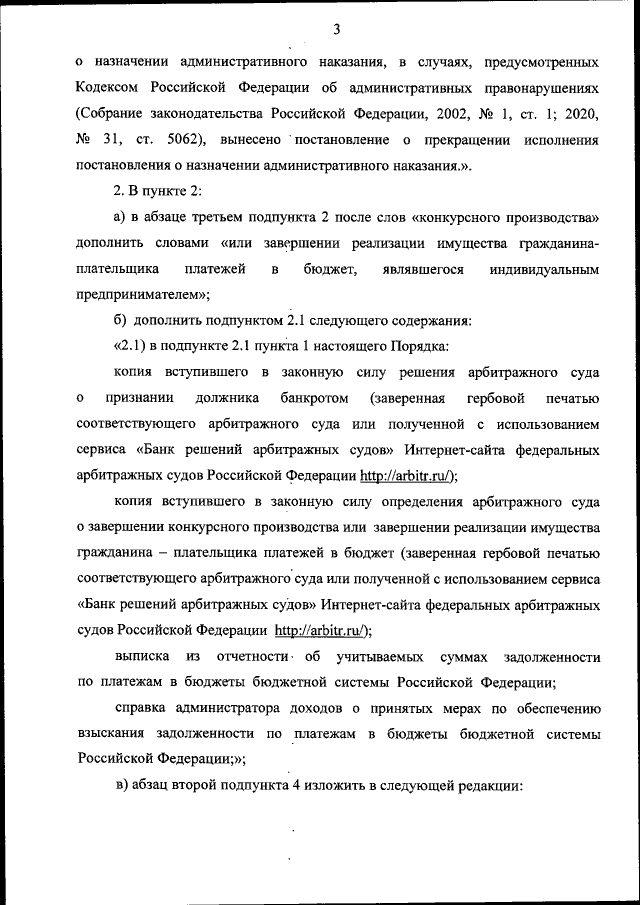 3

о назначении административного наказания, в случаях, предусмотренных Кодексом Российской Федерации об административных правонарушениях (Собрание законодательства Российской Федерации, 2002, № 1, ст. 1; 2020, № 31, ст. 5062), вынесено постановление о прекращении исполнения постановления о назначении административного наказания.».

2. В пункте 2:

а) в абзаце третьем подпункта 2 после слов «конкурсного производства» дополнить словами «или завершении реализации имущества гражданина-плательщика платежей в бюджет, являвшегося индивидуальным предпринимателем»;

б) дополнить подпунктом 2.1 следующего содержания:

«2.1) в подпункте 2.1 пункта 1 настоящего Порядка:

копия вступившего в законную силу решения арбитражного суда о признании должника банкротом (заверенная гербовой печатью соответствующего арбитражного суда или полученной с использованием сервиса «Банк решений арбитражных судов» Интернет-сайта федеральных арбитражных судов Российской Федерации http://arbitr.ru/);

копия вступившего в законную силу определения арбитражного суда о завершении конкурсного производства или завершении реализации имущества гражданина – плательщика платежей в бюджет (заверенная гербовой печатью соответствующего арбитражного суда или полученной с использованием сервиса «Банк решений арбитражных судов» Интернет-сайта федеральных арбитражных судов Российской Федерации http://arbitr.ru/);

выписка из отчетности об учитываемых суммах задолженности по платежам в бюджеты бюджетной системы Российской Федерации;

справка администратора доходов о принятых мерах по обеспечению взыскания задолженности по платежам в бюджеты бюджетной системы Российской Федерации;»;

в) абзац второй подпункта 4 изложить в следующей редакции: